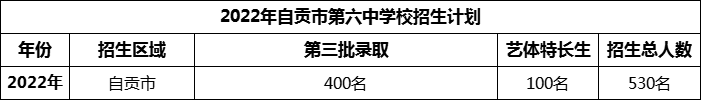 2022年自贡市第六中学校招生计划

| 年份 | 招生区域 | 第三批录取 | 艺体特长生 | 招生总人数 |
|---|---|---|---|---|
| 2022年 | 自贡市 | 400名 | 100名 | 530名 |